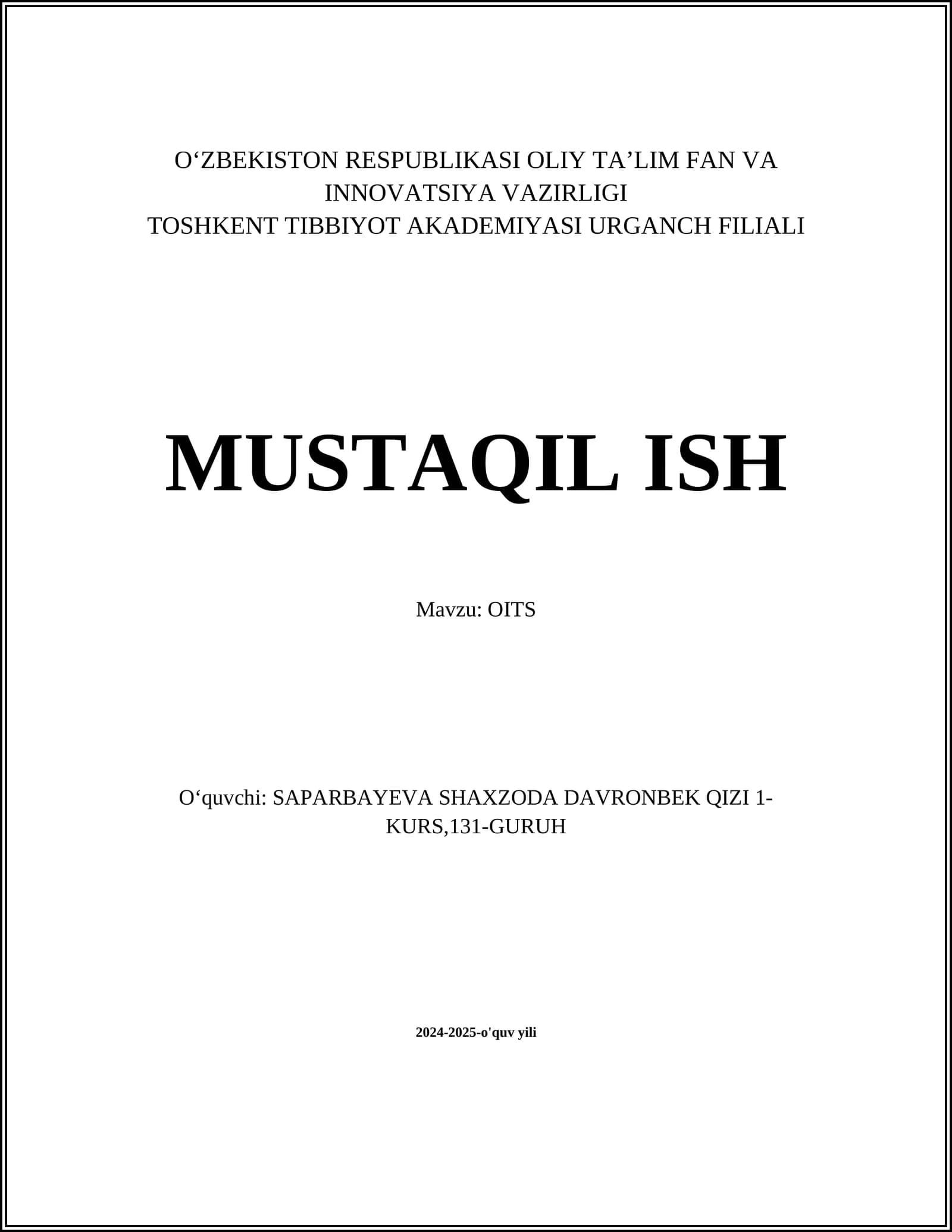 O‘ZBEKISTON RESPUBLIKASI OLIY TA’LIM FAN VA INNOVATSIYA VAZIRLIGI
TOSHKENT TIBBIYOT AKADEMIYASI URGANCH FILIALI

MUSTAQIL ISH

Mavzu: OITS

O‘quvchi: SAPARBAYEVA SHAXZODA DAVRONBEK QIZI 1-KURS,131-GURUH

2024-2025-o'quv yili